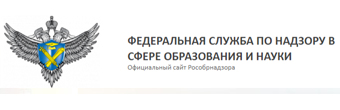 ФЕДЕРАЛЬНАЯ СЛУЖБА ПО НАДЗОРУ В СФЕРЕ ОБРАЗОВАНИЯ И НАУКИ
Официальный сайт Рособрнадзора